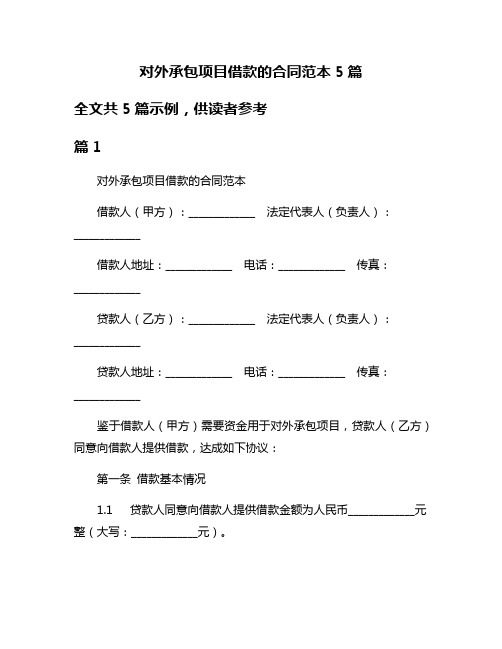 对外承包项目借款的合同范本 5 篇

全文共 5 篇示例，供读者参考

篇 1

对外承包项目借款的合同范本

借款人（甲方）：____________ 法定代表人（负责人）：____________

借款人地址：____________ 电话：____________ 传真：____________

贷款人（乙方）：____________ 法定代表人（负责人）：____________

贷款人地址：____________ 电话：____________ 传真：____________

鉴于借款人（甲方）需要资金用于对外承包项目，贷款人（乙方）同意向借款人提供借款，达成如下协议：

第一条 借款基本情况

1.1 贷款人同意向借款人提供借款金额为人民币____________元整（大写：____________元）。